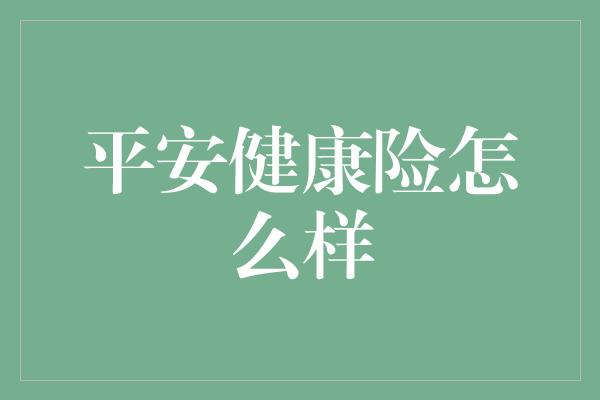 平安健康险怎么样